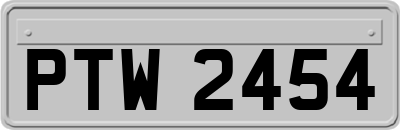 PTW 2454